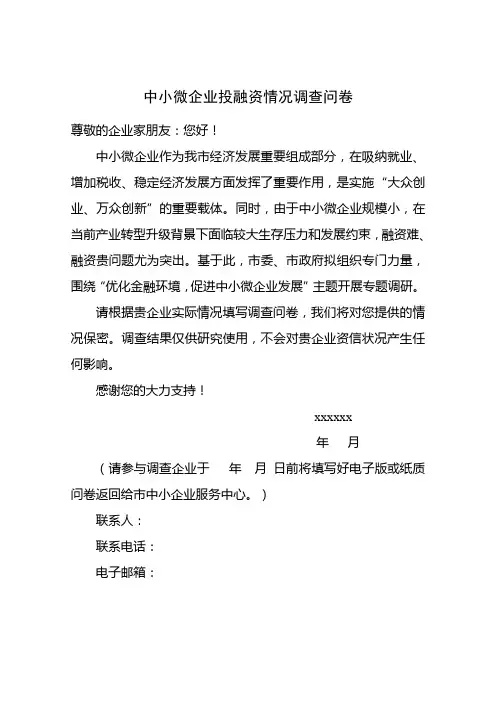 中小微企业投融资情况调查问卷

尊敬的企业家朋友：您好！

中小微企业作为我市经济发展重要组成部分，在吸纳就业、增加税收、稳定经济发展方面发挥了重要作用，是实施“大众创业、万众创新”的重要载体。同时，由于中小微企业规模小，在当前产业转型升级背景下面临较大生存压力和发展约束，融资难、融资贵问题尤为突出。基于此，市委、市政府拟组织专门力量，围绕“优化金融环境，促进中小微企业发展”主题开展专题调研。

请根据贵企业实际情况填写调查问卷，我们将对您提供的情况保密。调查结果仅供研究使用，不会对贵企业资信状况产生任何影响。

感谢您的大力支持！

xxxxxx

年　月

（请参与调查企业于　年　月 日前将填写好电子版或纸质问卷返回给市中小企业服务中心。）

联系人：

联系电话：

电子邮箱：